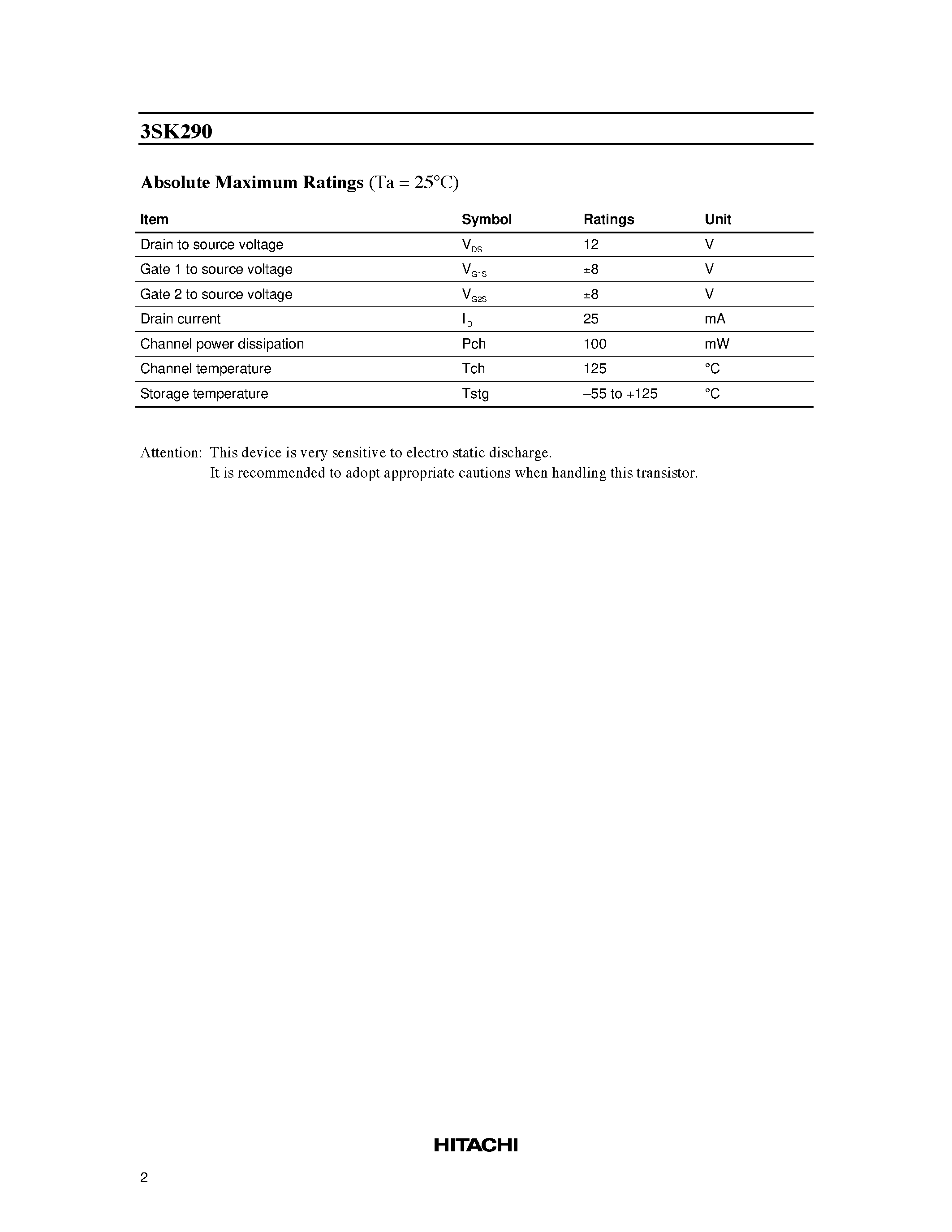 3SK290

Absolute Maximum Ratings (Ta = 25°C)

| Item | Symbol | Ratings | Unit |
|---|---|---|---|
| Drain to source voltage | $V_{DS}$ | 12 | V |
| Gate 1 to source voltage | $V_{G1S}$ | ±8 | V |
| Gate 2 to source voltage | $V_{G2S}$ | ±8 | V |
| Drain current | $I_D$ | 25 | mA |
| Channel power dissipation | Pch | 100 | mW |
| Channel temperature | Tch | 125 | °C |
| Storage temperature | Tstg | –55 to +125 | °C |

Attention: This device is very sensitive to electro static discharge.
It is recommended to adopt appropriate cautions when handling this transistor.

HITACHI

2